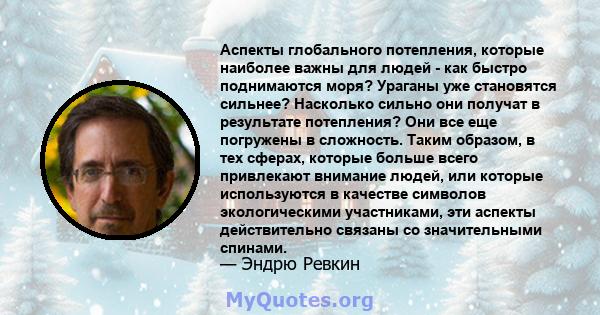 Аспекты глобального потепления, которые наиболее важны для людей - как быстро поднимаются моря? Ураганы уже становятся сильнее? Насколько сильно они получат в результате потепления? Они все еще погружены в сложность. Таким образом, в тех сферах, которые больше всего привлекают внимание людей, или которые используются в качестве символов экологическими участниками, эти аспекты действительно связаны со значительными спинами.

— Эндрю Ревкин

MyQuotes.org